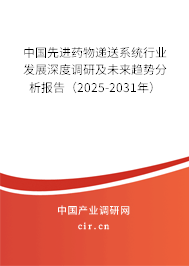 中国先进药物递送系统行业发展深度调研及未来趋势分析报告（2025-2031年）

中国产业调研网

cir.cn